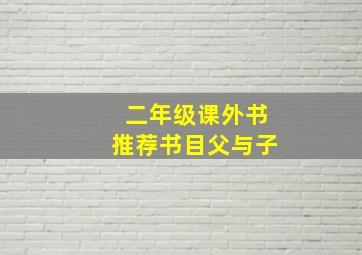 二年级课外书
推荐书目父与子